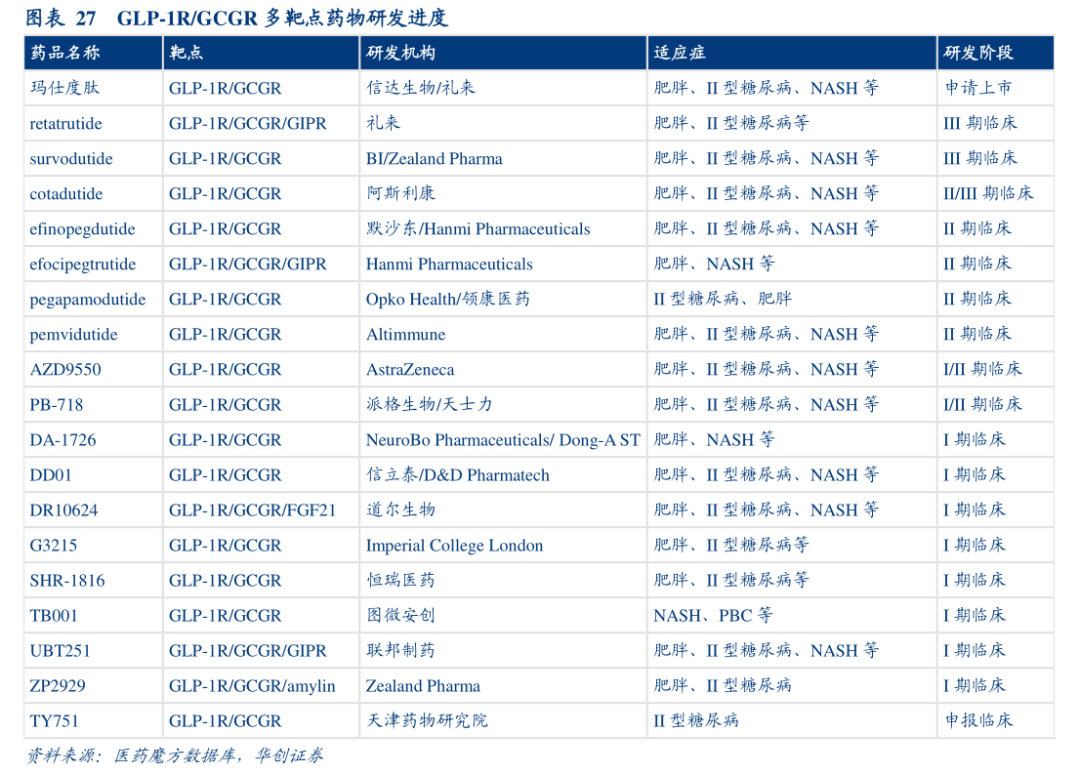 图表 27　GLP-1R/GCGR 多靶点药物研发进度

| 药品名称 | 靶点 | 研发机构 | 适应症 | 研发阶段 |
|---|---|---|---|---|
| 玛仕度肽 | GLP-1R/GCGR | 信达生物/礼来 | 肥胖、II 型糖尿病、NASH 等 | 申请上市 |
| retatrutide | GLP-1R/GCGR/GIPR | 礼来 | 肥胖、II 型糖尿病等 | III 期临床 |
| survodutide | GLP-1R/GCGR | BI/Zealand Pharma | 肥胖、II 型糖尿病、NASH 等 | III 期临床 |
| cotadutide | GLP-1R/GCGR | 阿斯利康 | 肥胖、II 型糖尿病、NASH 等 | II/III 期临床 |
| efinopegdutide | GLP-1R/GCGR | 默沙东/Hanmi Pharmaceuticals | 肥胖、II 型糖尿病、NASH 等 | II 期临床 |
| efocipegtrutide | GLP-1R/GCGR/GIPR | Hanmi Pharmaceuticals | 肥胖、NASH 等 | II 期临床 |
| pegapamodutide | GLP-1R/GCGR | Opko Health/领康医药 | II 型糖尿病、肥胖 | II 期临床 |
| pemvidutide | GLP-1R/GCGR | Altimmune | 肥胖、II 型糖尿病、NASH 等 | II 期临床 |
| AZD9550 | GLP-1R/GCGR | AstraZeneca | 肥胖、II 型糖尿病、NASH 等 | I/II 期临床 |
| PB-718 | GLP-1R/GCGR | 派格生物/天士力 | 肥胖、II 型糖尿病、NASH 等 | I/II 期临床 |
| DA-1726 | GLP-1R/GCGR | NeuroBo Pharmaceuticals/ Dong-A ST | 肥胖、NASH 等 | I 期临床 |
| DD01 | GLP-1R/GCGR | 信立泰/D&D Pharmatech | 肥胖、II 型糖尿病、NASH 等 | I 期临床 |
| DR10624 | GLP-1R/GCGR/FGF21 | 道尔生物 | 肥胖、II 型糖尿病、NASH 等 | I 期临床 |
| G3215 | GLP-1R/GCGR | Imperial College London | 肥胖、II 型糖尿病等 | I 期临床 |
| SHR-1816 | GLP-1R/GCGR | 恒瑞医药 | 肥胖、II 型糖尿病等 | I 期临床 |
| TB001 | GLP-1R/GCGR | 图微安创 | NASH、PBC 等 | I 期临床 |
| UBT251 | GLP-1R/GCGR/GIPR | 联邦制药 | 肥胖、II 型糖尿病、NASH 等 | I 期临床 |
| ZP2929 | GLP-1R/GCGR/amylin | Zealand Pharma | 肥胖、II 型糖尿病 | I 期临床 |
| TY751 | GLP-1R/GCGR | 天津药物研究院 | II 型糖尿病 | 申报临床 |

资料来源：医药魔方数据库，华创证券